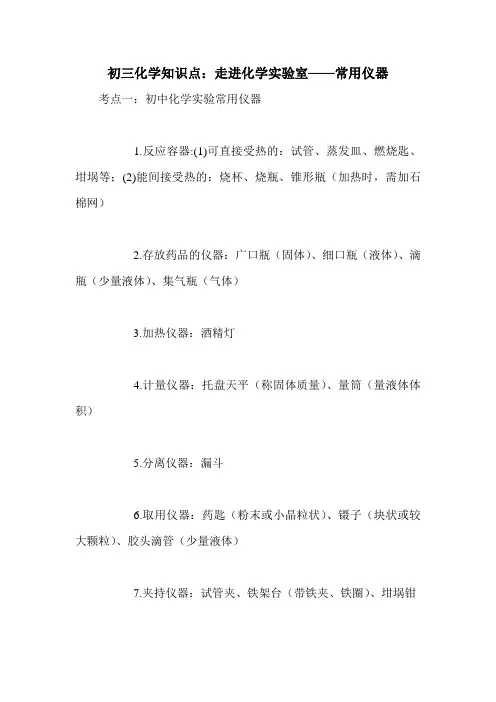 初三化学知识点：走进化学实验室——常用仪器

考点一：初中化学实验常用仪器

1.反应容器:(1)可直接受热的：试管、蒸发皿、燃烧匙、坩埚等；(2)能间接受热的：烧杯、烧瓶、锥形瓶（加热时，需加石棉网）

2.存放药品的仪器：广口瓶（固体）、细口瓶（液体）、滴瓶（少量液体）、集气瓶（气体）

3.加热仪器：酒精灯

4.计量仪器：托盘天平（称固体质量）、量筒（量液体体积）

5.分离仪器：漏斗

6.取用仪器：药匙（粉末或小晶粒状）、镊子（块状或较大颗粒）、胶头滴管（少量液体）

7.夹持仪器：试管夹、铁架台（带铁夹、铁圈）、坩埚钳